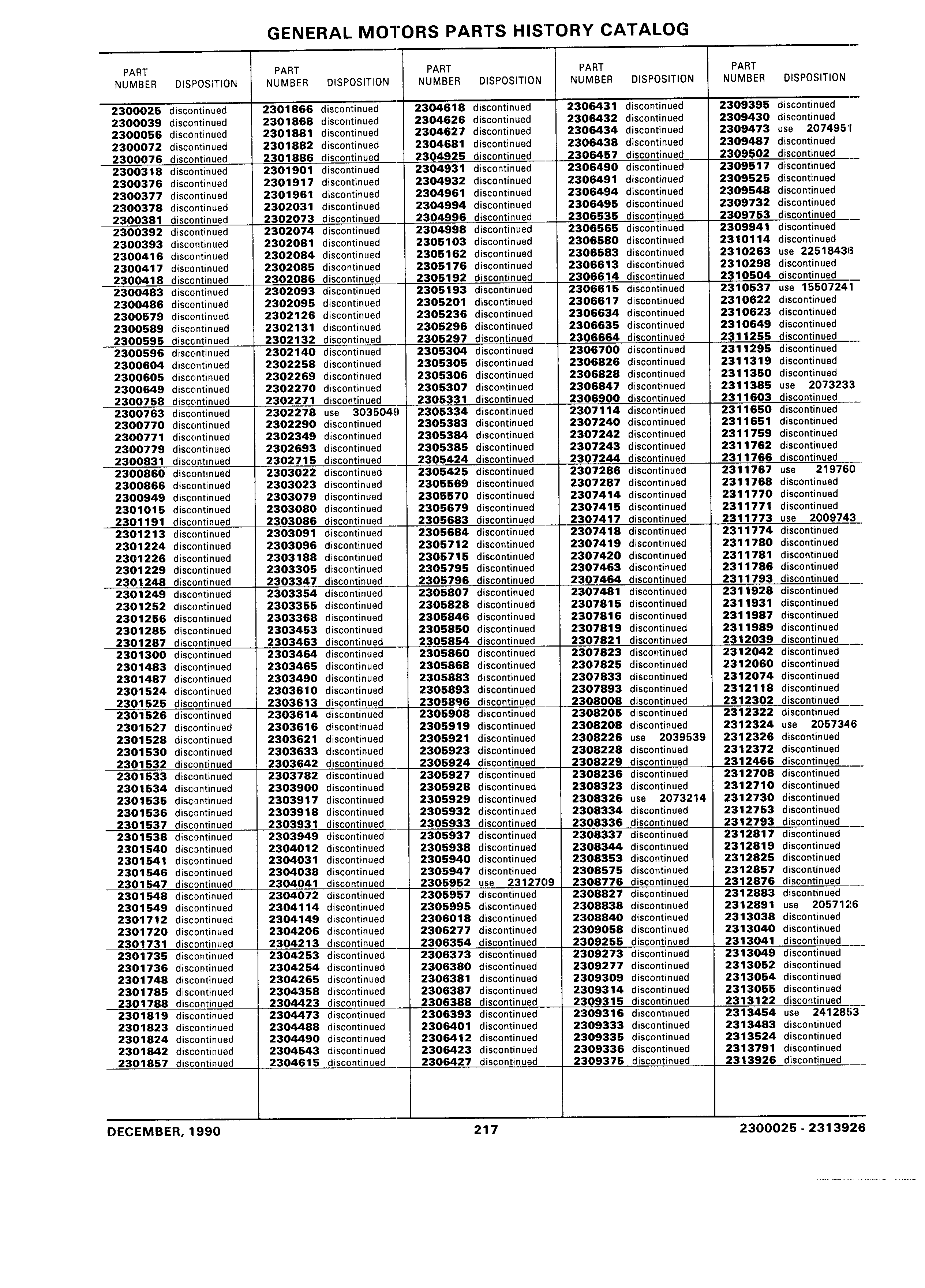 GENERAL MOTORS PARTS HISTORY CATALOG

| PART NUMBER | DISPOSITION |
|---|---|
| 2300025 | discontinued |
| 2300039 | discontinued |
| 2300056 | discontinued |
| 2300072 | discontinued |
| 2300076 | discontinued |
| 2300318 | discontinued |
| 2300376 | discontinued |
| 2300377 | discontinued |
| 2300378 | discontinued |
| 2300381 | discontinued |
| 2300392 | discontinued |
| 2300393 | discontinued |
| 2300416 | discontinued |
| 2300417 | discontinued |
| 2300418 | discontinued |
| 2300483 | discontinued |
| 2300486 | discontinued |
| 2300579 | discontinued |
| 2300589 | discontinued |
| 2300595 | discontinued |
| 2300596 | discontinued |
| 2300604 | discontinued |
| 2300605 | discontinued |
| 2300649 | discontinued |
| 2300758 | discontinued |
| 2300763 | discontinued |
| 2300770 | discontinued |
| 2300771 | discontinued |
| 2300779 | discontinued |
| 2300831 | discontinued |
| 2300860 | discontinued |
| 2300866 | discontinued |
| 2300949 | discontinued |
| 2301015 | discontinued |
| 2301191 | discontinued |
| 2301213 | discontinued |
| 2301224 | discontinued |
| 2301226 | discontinued |
| 2301229 | discontinued |
| 2301248 | discontinued |
| 2301249 | discontinued |
| 2301252 | discontinued |
| 2301256 | discontinued |
| 2301285 | discontinued |
| 2301287 | discontinued |
| 2301300 | discontinued |
| 2301483 | discontinued |
| 2301487 | discontinued |
| 2301524 | discontinued |
| 2301525 | discontinued |
| 2301526 | discontinued |
| 2301527 | discontinued |
| 2301528 | discontinued |
| 2301530 | discontinued |
| 2301532 | discontinued |
| 2301533 | discontinued |
| 2301534 | discontinued |
| 2301535 | discontinued |
| 2301536 | discontinued |
| 2301537 | discontinued |
| 2301538 | discontinued |
| 2301540 | discontinued |
| 2301541 | discontinued |
| 2301546 | discontinued |
| 2301547 | discontinued |
| 2301548 | discontinued |
| 2301549 | discontinued |
| 2301712 | discontinued |
| 2301720 | discontinued |
| 2301731 | discontinued |
| 2301735 | discontinued |
| 2301736 | discontinued |
| 2301748 | discontinued |
| 2301785 | discontinued |
| 2301788 | discontinued |
| 2301819 | discontinued |
| 2301823 | discontinued |
| 2301824 | discontinued |
| 2301842 | discontinued |
| 2301857 | discontinued |

| PART NUMBER | DISPOSITION |
|---|---|
| 2301866 | discontinued |
| 2301868 | discontinued |
| 2301881 | discontinued |
| 2301882 | discontinued |
| 2301886 | discontinued |
| 2301901 | discontinued |
| 2301917 | discontinued |
| 2301961 | discontinued |
| 2302031 | discontinued |
| 2302073 | discontinued |
| 2302074 | discontinued |
| 2302081 | discontinued |
| 2302084 | discontinued |
| 2302085 | discontinued |
| 2302086 | discontinued |
| 2302093 | discontinued |
| 2302095 | discontinued |
| 2302126 | discontinued |
| 2302131 | discontinued |
| 2302132 | discontinued |
| 2302140 | discontinued |
| 2302258 | discontinued |
| 2302269 | discontinued |
| 2302270 | discontinued |
| 2302271 | discontinued |
| 2302278 | use 3035049 |
| 2302290 | discontinued |
| 2302349 | discontinued |
| 2302693 | discontinued |
| 2302715 | discontinued |
| 2303022 | discontinued |
| 2303023 | discontinued |
| 2303079 | discontinued |
| 2303080 | discontinued |
| 2303086 | discontinued |
| 2303091 | discontinued |
| 2303096 | discontinued |
| 2303188 | discontinued |
| 2303305 | discontinued |
| 2303347 | discontinued |
| 2303354 | discontinued |
| 2303355 | discontinued |
| 2303368 | discontinued |
| 2303453 | discontinued |
| 2303463 | discontinued |
| 2303464 | discontinued |
| 2303465 | discontinued |
| 2303490 | discontinued |
| 2303610 | discontinued |
| 2303613 | discontinued |
| 2303614 | discontinued |
| 2303616 | discontinued |
| 2303621 | discontinued |
| 2303633 | discontinued |
| 2303642 | discontinued |
| 2303782 | discontinued |
| 2303900 | discontinued |
| 2303917 | discontinued |
| 2303918 | discontinued |
| 2303931 | discontinued |
| 2303949 | discontinued |
| 2304012 | discontinued |
| 2304031 | discontinued |
| 2304038 | discontinued |
| 2304041 | discontinued |
| 2304072 | discontinued |
| 2304114 | discontinued |
| 2304149 | discontinued |
| 2304206 | discontinued |
| 2304213 | discontinued |
| 2304253 | discontinued |
| 2304254 | discontinued |
| 2304265 | discontinued |
| 2304358 | discontinued |
| 2304423 | discontinued |
| 2304473 | discontinued |
| 2304488 | discontinued |
| 2304490 | discontinued |
| 2304543 | discontinued |
| 2304615 | discontinued |

| PART NUMBER | DISPOSITION |
|---|---|
| 2304618 | discontinued |
| 2304626 | discontinued |
| 2304627 | discontinued |
| 2304681 | discontinued |
| 2304925 | discontinued |
| 2304931 | discontinued |
| 2304932 | discontinued |
| 2304961 | discontinued |
| 2304994 | discontinued |
| 2304996 | discontinued |
| 2304998 | discontinued |
| 2305103 | discontinued |
| 2305162 | discontinued |
| 2305176 | discontinued |
| 2305192 | discontinued |
| 2305193 | discontinued |
| 2305201 | discontinued |
| 2305236 | discontinued |
| 2305296 | discontinued |
| 2305297 | discontinued |
| 2305304 | discontinued |
| 2305305 | discontinued |
| 2305306 | discontinued |
| 2305307 | discontinued |
| 2305331 | discontinued |
| 2305334 | discontinued |
| 2305383 | discontinued |
| 2305384 | discontinued |
| 2305385 | discontinued |
| 2305424 | discontinued |
| 2305425 | discontinued |
| 2305569 | discontinued |
| 2305570 | discontinued |
| 2305679 | discontinued |
| 2305683 | discontinued |
| 2305684 | discontinued |
| 2305712 | discontinued |
| 2305715 | discontinued |
| 2305795 | discontinued |
| 2305796 | discontinued |
| 2305807 | discontinued |
| 2305828 | discontinued |
| 2305846 | discontinued |
| 2305850 | discontinued |
| 2305854 | discontinued |
| 2305860 | discontinued |
| 2305868 | discontinued |
| 2305883 | discontinued |
| 2305893 | discontinued |
| 2305896 | discontinued |
| 2305908 | discontinued |
| 2305919 | discontinued |
| 2305921 | discontinued |
| 2305923 | discontinued |
| 2305924 | discontinued |
| 2305927 | discontinued |
| 2305928 | discontinued |
| 2305929 | discontinued |
| 2305932 | discontinued |
| 2305933 | discontinued |
| 2305937 | discontinued |
| 2305938 | discontinued |
| 2305940 | discontinued |
| 2305947 | discontinued |
| 2305952 | use 2312709 |
| 2305957 | discontinued |
| 2305995 | discontinued |
| 2306018 | discontinued |
| 2306277 | discontinued |
| 2306354 | discontinued |
| 2306373 | discontinued |
| 2306380 | discontinued |
| 2306381 | discontinued |
| 2306387 | discontinued |
| 2306388 | discontinued |
| 2306393 | discontinued |
| 2306401 | discontinued |
| 2306412 | discontinued |
| 2306423 | discontinued |
| 2306427 | discontinued |

| PART NUMBER | DISPOSITION |
|---|---|
| 2306431 | discontinued |
| 2306432 | discontinued |
| 2306434 | discontinued |
| 2306438 | discontinued |
| 2306457 | discontinued |
| 2306490 | discontinued |
| 2306491 | discontinued |
| 2306494 | discontinued |
| 2306495 | discontinued |
| 2306535 | discontinued |
| 2306565 | discontinued |
| 2306580 | discontinued |
| 2306583 | discontinued |
| 2306613 | discontinued |
| 2306614 | discontinued |
| 2306615 | discontinued |
| 2306617 | discontinued |
| 2306634 | discontinued |
| 2306635 | discontinued |
| 2306664 | discontinued |
| 2306700 | discontinued |
| 2306826 | discontinued |
| 2306828 | discontinued |
| 2306847 | discontinued |
| 2306900 | discontinued |
| 2307114 | discontinued |
| 2307240 | discontinued |
| 2307242 | discontinued |
| 2307243 | discontinued |
| 2307244 | discontinued |
| 2307286 | discontinued |
| 2307287 | discontinued |
| 2307414 | discontinued |
| 2307415 | discontinued |
| 2307417 | discontinued |
| 2307418 | discontinued |
| 2307419 | discontinued |
| 2307420 | discontinued |
| 2307463 | discontinued |
| 2307464 | discontinued |
| 2307481 | discontinued |
| 2307815 | discontinued |
| 2307816 | discontinued |
| 2307819 | discontinued |
| 2307821 | discontinued |
| 2307823 | discontinued |
| 2307825 | discontinued |
| 2307833 | discontinued |
| 2307893 | discontinued |
| 2308008 | discontinued |
| 2308205 | discontinued |
| 2308208 | discontinued |
| 2308226 | use 2039539 |
| 2308228 | discontinued |
| 2308229 | discontinued |
| 2308236 | discontinued |
| 2308323 | discontinued |
| 2308326 | use 2073214 |
| 2308334 | discontinued |
| 2308336 | discontinued |
| 2308337 | discontinued |
| 2308344 | discontinued |
| 2308353 | discontinued |
| 2308575 | discontinued |
| 2308776 | discontinued |
| 2308827 | discontinued |
| 2308838 | discontinued |
| 2308840 | discontinued |
| 2309058 | discontinued |
| 2309255 | discontinued |
| 2309273 | discontinued |
| 2309277 | discontinued |
| 2309309 | discontinued |
| 2309314 | discontinued |
| 2309315 | discontinued |
| 2309316 | discontinued |
| 2309333 | discontinued |
| 2309335 | discontinued |
| 2309336 | discontinued |
| 2309375 | discontinued |

| PART NUMBER | DISPOSITION |
|---|---|
| 2309395 | discontinued |
| 2309430 | discontinued |
| 2309473 | use 2074951 |
| 2309487 | discontinued |
| 2309502 | discontinued |
| 2309517 | discontinued |
| 2309525 | discontinued |
| 2309548 | discontinued |
| 2309732 | discontinued |
| 2309753 | discontinued |
| 2309941 | discontinued |
| 2310114 | discontinued |
| 2310263 | use 22518436 |
| 2310298 | discontinued |
| 2310504 | discontinued |
| 2310537 | use 15507241 |
| 2310622 | discontinued |
| 2310623 | discontinued |
| 2310649 | discontinued |
| 2311255 | discontinued |
| 2311295 | discontinued |
| 2311319 | discontinued |
| 2311350 | discontinued |
| 2311385 | use 2073233 |
| 2311603 | discontinued |
| 2311650 | discontinued |
| 2311651 | discontinued |
| 2311759 | discontinued |
| 2311762 | discontinued |
| 2311766 | discontinued |
| 2311767 | use 219760 |
| 2311768 | discontinued |
| 2311770 | discontinued |
| 2311771 | discontinued |
| 2311773 | use 2009743 |
| 2311774 | discontinued |
| 2311780 | discontinued |
| 2311781 | discontinued |
| 2311786 | discontinued |
| 2311793 | discontinued |
| 2311928 | discontinued |
| 2311931 | discontinued |
| 2311987 | discontinued |
| 2311989 | discontinued |
| 2312039 | discontinued |
| 2312042 | discontinued |
| 2312060 | discontinued |
| 2312074 | discontinued |
| 2312118 | discontinued |
| 2312302 | discontinued |
| 2312322 | discontinued |
| 2312324 | use 2057346 |
| 2312326 | discontinued |
| 2312372 | discontinued |
| 2312466 | discontinued |
| 2312708 | discontinued |
| 2312710 | discontinued |
| 2312730 | discontinued |
| 2312753 | discontinued |
| 2312793 | discontinued |
| 2312817 | discontinued |
| 2312819 | discontinued |
| 2312825 | discontinued |
| 2312857 | discontinued |
| 2312876 | discontinued |
| 2312883 | discontinued |
| 2312891 | use 2057126 |
| 2313038 | discontinued |
| 2313040 | discontinued |
| 2313041 | discontinued |
| 2313049 | discontinued |
| 2313052 | discontinued |
| 2313054 | discontinued |
| 2313055 | discontinued |
| 2313122 | discontinued |
| 2313454 | use 2412853 |
| 2313483 | discontinued |
| 2313524 | discontinued |
| 2313791 | discontinued |
| 2313926 | discontinued |

DECEMBER, 1990 217 2300025 - 2313926